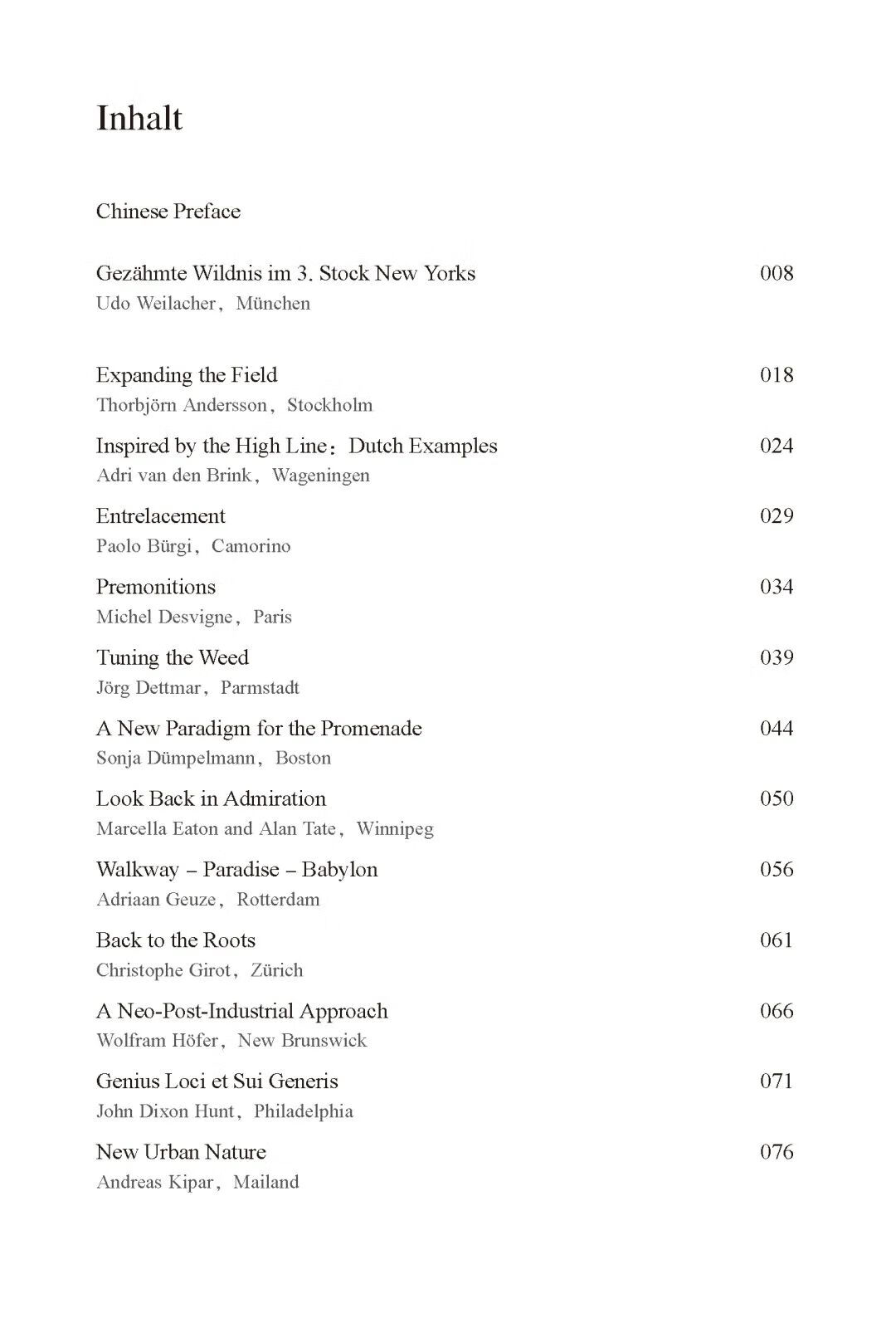 Inhalt

Chinese Preface

Gezähmte Wildnis im 3. Stock New Yorks 008
Udo Weilacher, München

Expanding the Field 018
Thorbjörn Andersson, Stockholm

Inspired by the High Line: Dutch Examples 024
Adri van den Brink, Wageningen

Entrelacement 029
Paolo Bürgi, Camorino

Premonitions 034
Michel Desvigne, Paris

Tuning the Weed 039
Jörg Dettmar, Parmstadt

A New Paradigm for the Promenade 044
Sonja Dümpelmann, Boston

Look Back in Admiration 050
Marcella Eaton and Alan Tate, Winnipeg

Walkway – Paradise – Babylon 056
Adriaan Geuze, Rotterdam

Back to the Roots 061
Christophe Girot, Zürich

A Neo-Post-Industrial Approach 066
Wolfram Höfer, New Brunswick

Genius Loci et Sui Generis 071
John Dixon Hunt, Philadelphia

New Urban Nature 076
Andreas Kipar, Mailand